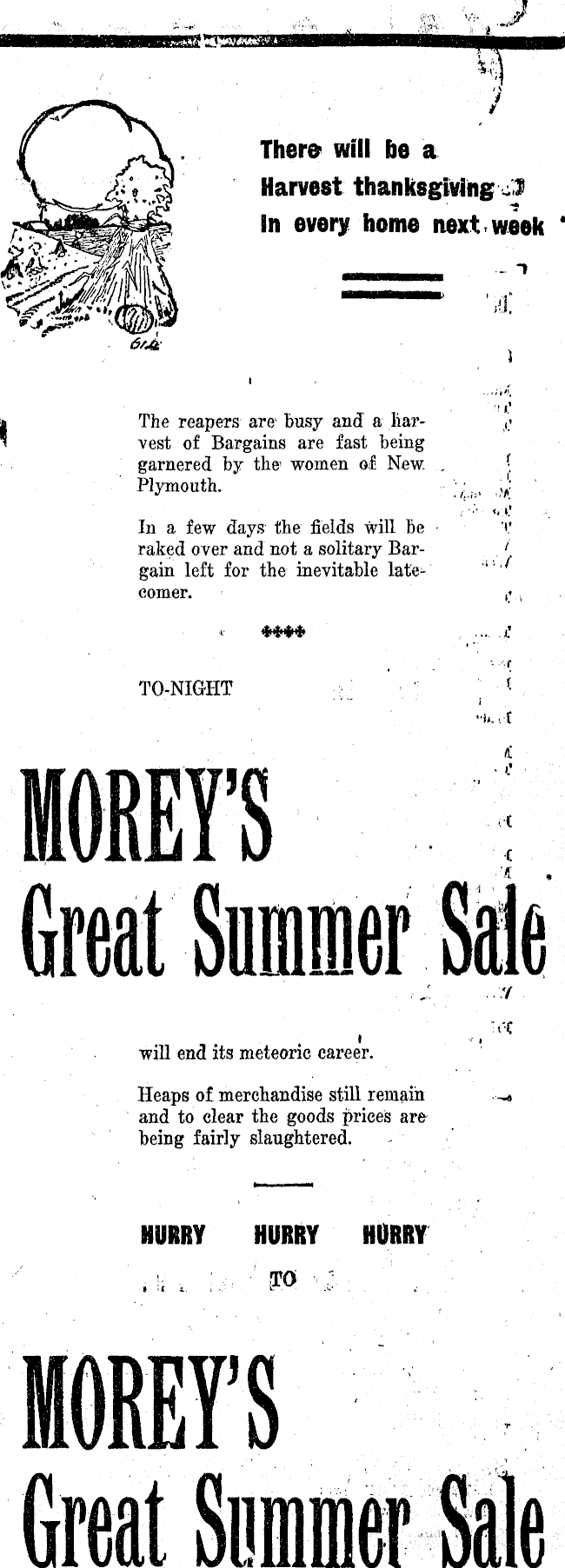 There will be a Harvest thanksgiving In every home next week

The reapers are busy and a harvest of Bargains are fast being garnered by the women of New Plymouth.

In a few days the fields will be raked over and not a solitary Bargain left for the inevitable latecomer.

****

TO-NIGHT

MOREY'S
Great Summer Sale

will end its meteoric career.

Heaps of merchandise still remain and to clear the goods prices are being fairly slaughtered.

HURRY HURRY HURRY

TO

MOREY'S
Great Summer Sale